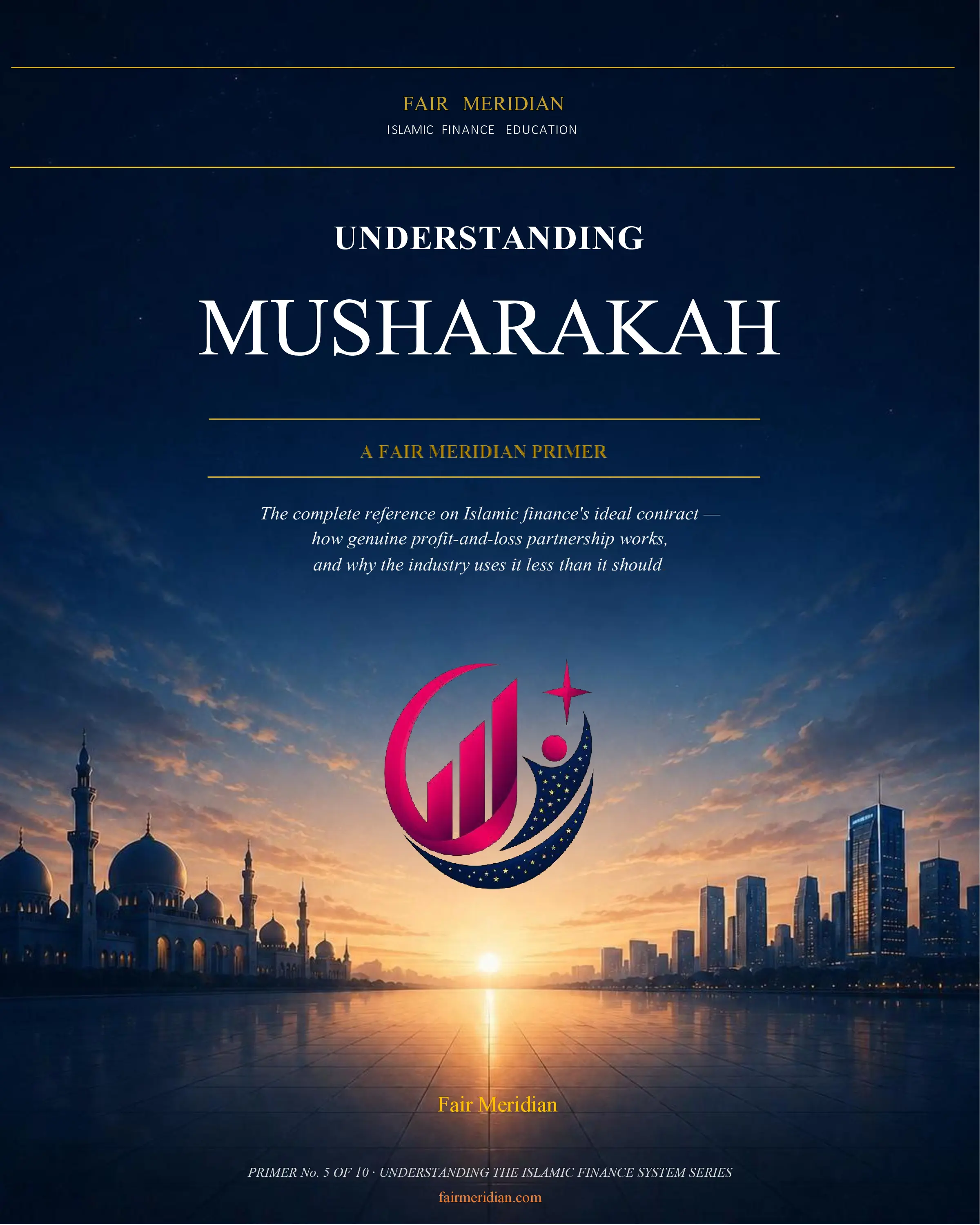 FAIR MERIDIAN
ISLAMIC FINANCE EDUCATION

UNDERSTANDING

MUSHARAKAH

A FAIR MERIDIAN PRIMER

The complete reference on Islamic finance's ideal contract — how genuine profit-and-loss partnership works, and why the industry uses it less than it should

Fair Meridian

PRIMER No. 5 OF 10 · UNDERSTANDING THE ISLAMIC FINANCE SYSTEM SERIES
fairmeridian.com